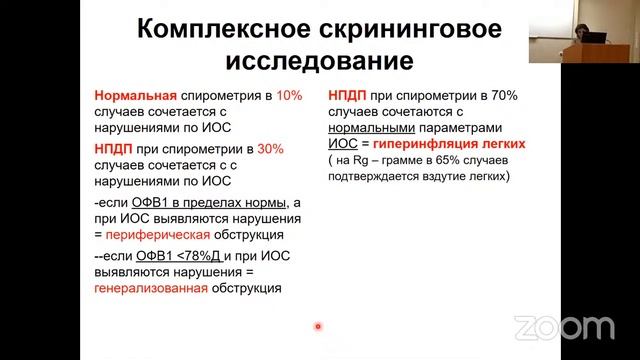 Комплексное скрининговое исследование

Нормальная спирометрия в 10% случаев сочетается с нарушениями по ИОС

НПДП при спирометрии в 30% случаев сочетается с с нарушениями по ИОС

-если ОФВ1 в пределах нормы, а при ИОС выявляются нарушения = периферическая обструкция

--если ОФВ1 <78%Д и при ИОС выявляются нарушения = генерализованная обструкция

НПДП при спирометрии в 70% случаев сочетаются с нормальными параметрами ИОС = гиперинфляция легких ( на Rg – грамме в 65% случаев подтверждается вздутие легких)

zoom